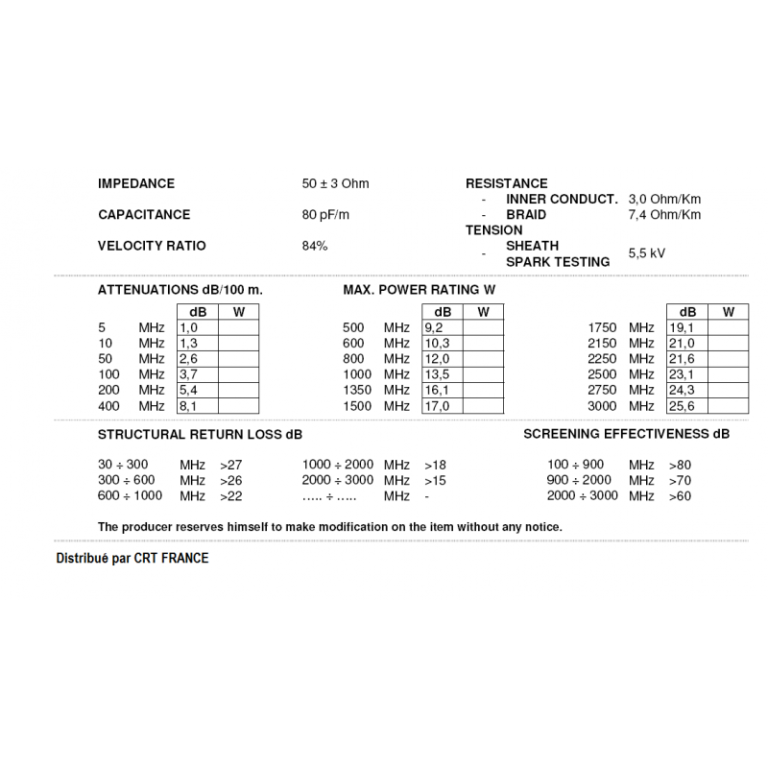 IMPEDANCE 50 ± 3 Ohm

CAPACITANCE 80 pF/m

VELOCITY RATIO 84%

RESISTANCE
- INNER CONDUCT. 3,0 Ohm/Km
- BRAID 7,4 Ohm/Km
TENSION
- SHEATH SPARK TESTING 5,5 kV

ATTENUATIONS dB/100 m.

MAX. POWER RATING W

| | | dB | W |
|---|---|---|---|
| 5 | MHz | 1,0 | |
| 10 | MHz | 1,3 | |
| 50 | MHz | 2,6 | |
| 100 | MHz | 3,7 | |
| 200 | MHz | 5,4 | |
| 400 | MHz | 8,1 | |

| | | dB | W |
|---|---|---|---|
| 500 | MHz | 9,2 | |
| 600 | MHz | 10,3 | |
| 800 | MHz | 12,0 | |
| 1000 | MHz | 13,5 | |
| 1350 | MHz | 16,1 | |
| 1500 | MHz | 17,0 | |

| | | dB | W |
|---|---|---|---|
| 1750 | MHz | 19,1 | |
| 2150 | MHz | 21,0 | |
| 2250 | MHz | 21,6 | |
| 2500 | MHz | 23,1 | |
| 2750 | MHz | 24,3 | |
| 3000 | MHz | 25,6 | |

STRUCTURAL RETURN LOSS dB

30 ÷ 300 MHz >27
300 ÷ 600 MHz >26
600 ÷ 1000 MHz >22

1000 ÷ 2000 MHz >18
2000 ÷ 3000 MHz >15
….. ÷ ….. MHz -

SCREENING EFFECTIVENESS dB

100 ÷ 900 MHz >80
900 ÷ 2000 MHz >70
2000 ÷ 3000 MHz >60

The producer reserves himself to make modification on the item without any notice.

Distribué par CRT FRANCE